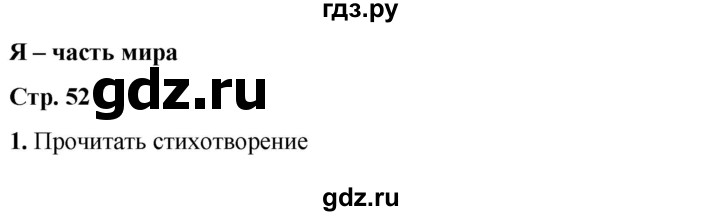 гдз.ру

Я – часть мира

Стр. 52 gdz.ru

1. Прочитать стихотворение

gdz.ru